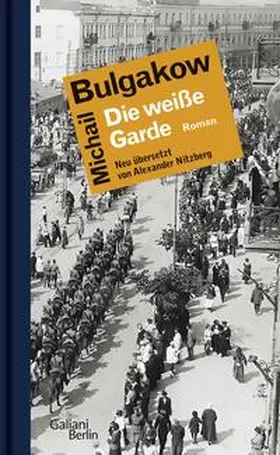 Michail Bulgakow

Die weiße Garde

Roman

Neu übersetzt von Alexander Nitzberg

Galiani Berlin